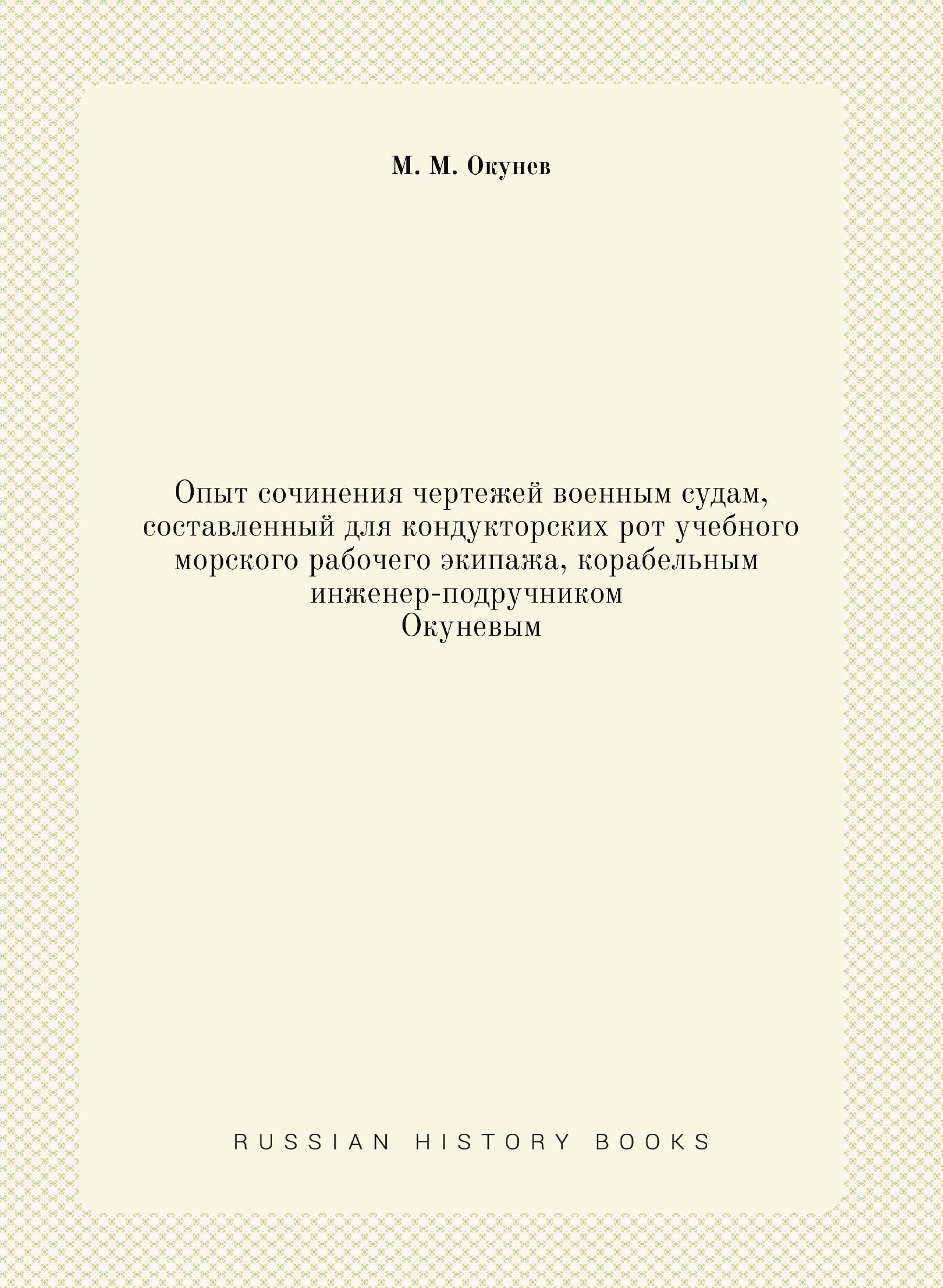 М. М. Окунев

Опыт сочинения чертежей военным судам, составленный для кондукторских рот учебного морского рабочего экипажа, корабельным инженер-подручником Окуневым

RUSSIAN HISTORY BOOKS